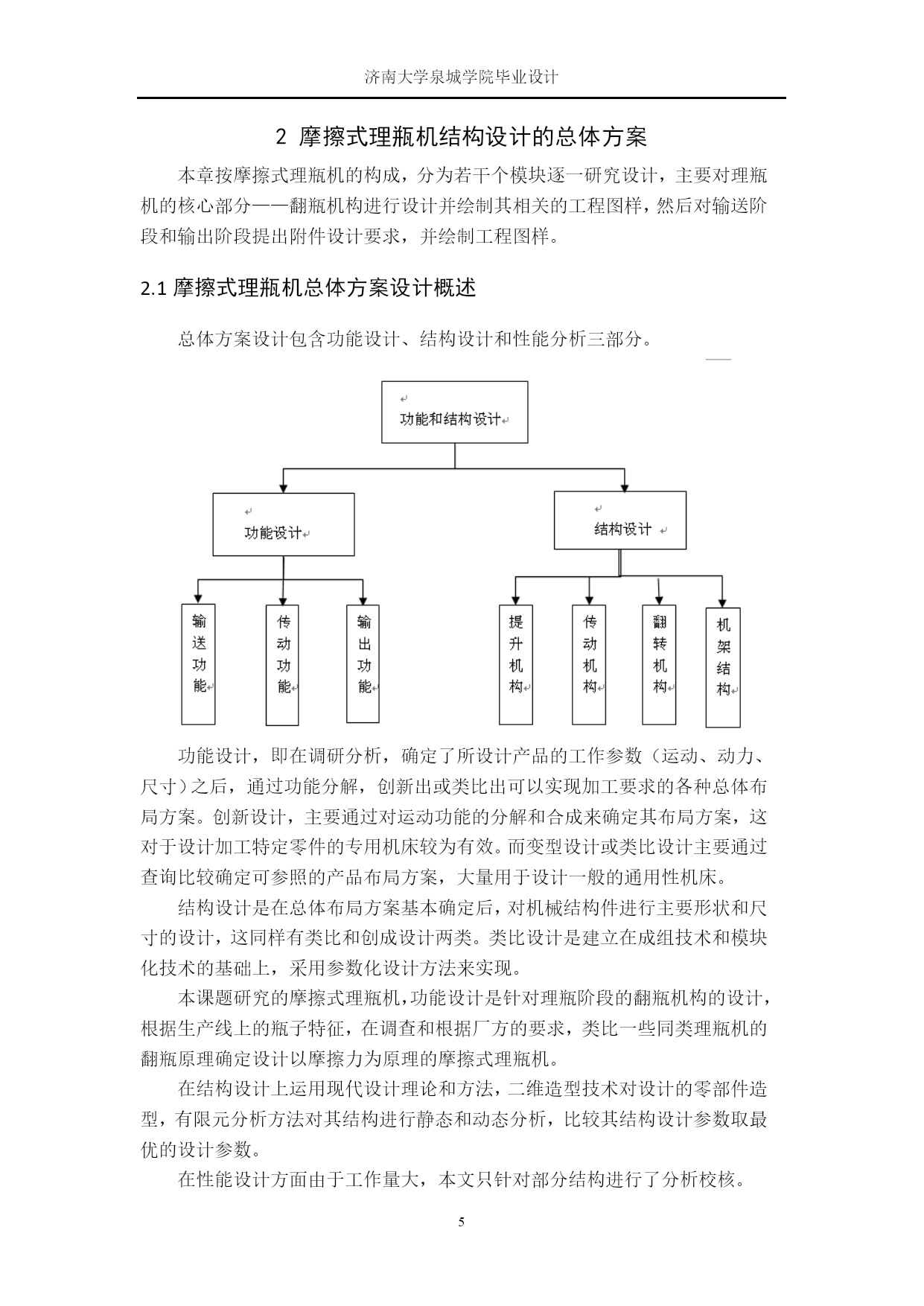 济南大学泉城学院毕业设计

2 摩擦式理瓶机结构设计的总体方案

本章按摩擦式理瓶机的构成，分为若干个模块逐一研究设计，主要对理瓶机的核心部分——翻瓶机构进行设计并绘制其相关的工程图样，然后对输送阶段和输出阶段提出附件设计要求，并绘制工程图样。

2.1 摩擦式理瓶机总体方案设计概述

总体方案设计包含功能设计、结构设计和性能分析三部分。

功能和结构设计

功能设计

结构设计

输送功能

传动功能

输出功能

提升机构

传动机构

翻转机构

机架结构

功能设计，即在调研分析，确定了所设计产品的工作参数（运动、动力、尺寸）之后，通过功能分解，创新出或类比出可以实现加工要求的各种总体布局方案。创新设计，主要通过对运动功能的分解和合成来确定其布局方案，这对于设计加工特定零件的专用机床较为有效。而变型设计或类比设计主要通过查询比较确定可参照的产品布局方案，大量用于设计一般的通用性机床。

结构设计是在总体布局方案基本确定后，对机械结构件进行主要形状和尺寸的设计，这同样有类比和创成设计两类。类比设计是建立在成组技术和模块化技术的基础上，采用参数化设计方法来实现。

本课题研究的摩擦式理瓶机，功能设计是针对理瓶阶段的翻瓶机构的设计，根据生产线上的瓶子特征，在调查和根据厂方的要求，类比一些同类理瓶机的翻瓶原理确定设计以摩擦力为原理的摩擦式理瓶机。

在结构设计上运用现代设计理论和方法，二维造型技术对设计的零部件造型，有限元分析方法对其结构进行静态和动态分析，比较其结构设计参数取最优的设计参数。

在性能设计方面由于工作量大，本文只针对部分结构进行了分析校核。

5